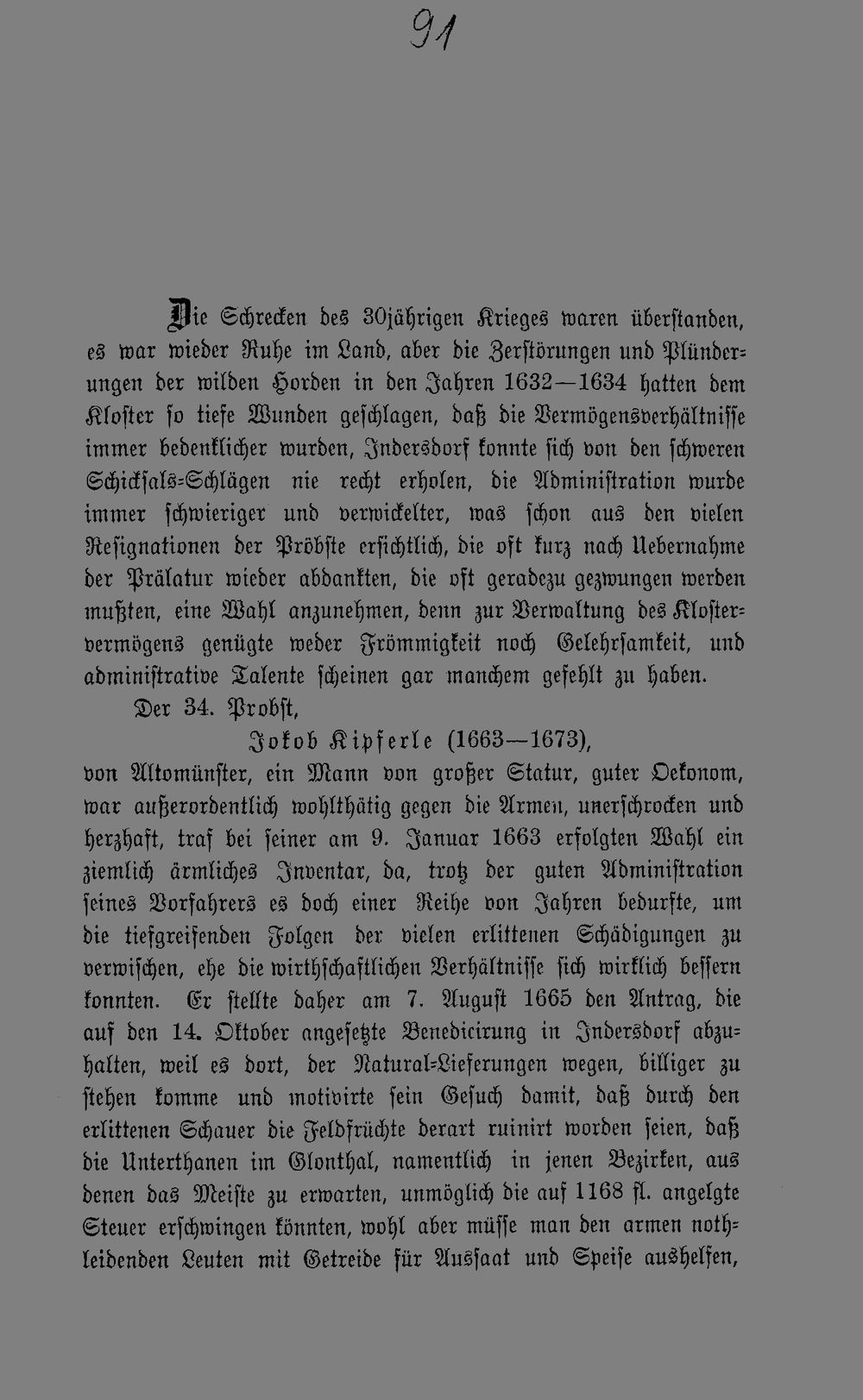 91

Die Schrecken des 30jährigen Krieges waren überstanden, es war wieder Ruhe im Land, aber die Zerstörungen und Plünderungen der wilden Horden in den Jahren 1632—1634 hatten dem Kloster so tiefe Wunden geschlagen, daß die Vermögensverhältnisse immer bedenklicher wurden, Indersdorf konnte sich von den schweren Schicksals-Schlägen nie recht erholen, die Administration wurde immer schwieriger und verwickelter, was schon aus den vielen Resignationen der Pröbste ersichtlich, die oft kurz nach Uebernahme der Prälatur wieder abdankten, die oft geradezu gezwungen werden mußten, eine Wahl anzunehmen, denn zur Verwaltung des Klostervermögens genügte weder Frömmigkeit noch Gelehrsamkeit, und administrative Talente scheinen gar manchem gefehlt zu haben.

Der 34. Probst,

Jokob Kipferle (1663—1673),

von Altomünster, ein Mann von großer Statur, guter Oekonom, war außerordentlich wohlthätig gegen die Armen, unerschrocken und herzhaft, traf bei seiner am 9. Januar 1663 erfolgten Wahl ein ziemlich ärmliches Inventar, da, trotz der guten Administration seines Vorfahrers es doch einer Reihe von Jahren bedurfte, um die tiefgreifenden Folgen der vielen erlittenen Schädigungen zu verwischen, ehe die wirthschaftlichen Verhältnisse sich wirklich bessern konnten. Er stellte daher am 7. August 1665 den Antrag, die auf den 14. Oktober angesetzte Benedicirung in Indersdorf abzuhalten, weil es dort, der Natural-Lieferungen wegen, billiger zu stehen komme und motivirte sein Gesuch damit, daß durch den erlittenen Schauer die Feldfrüchte derart ruinirt worden seien, daß die Unterthanen im Glonthal, namentlich in jenen Bezirken, aus denen das Meiste zu erwarten, unmöglich die auf 1168 fl. angelgte Steuer erschwingen könnten, wohl aber müsse man den armen nothleidenden Leuten mit Getreide für Aussaat und Speise aushelfen,